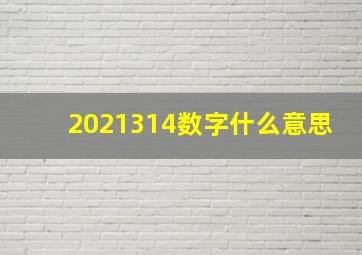 2021314数字什么意思